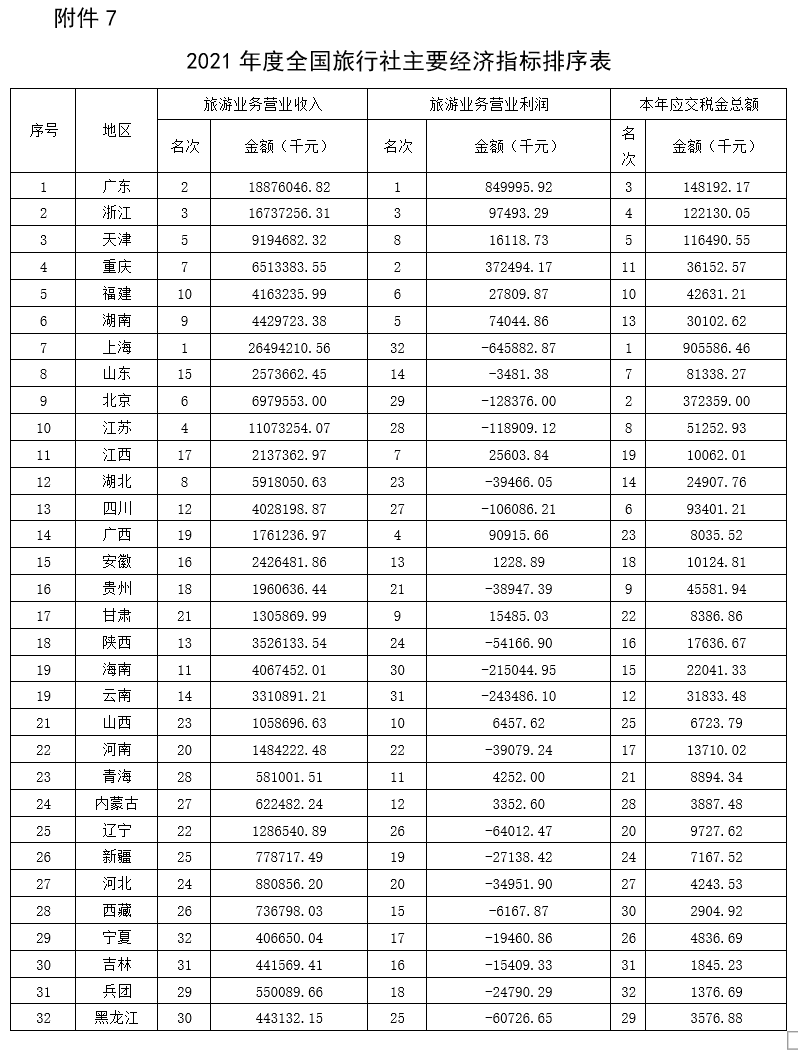 附件 7

2021 年度全国旅行社主要经济指标排序表

| 序号 | 地区 | 旅游业务营业收入 名次 | 旅游业务营业收入 金额（千元） | 旅游业务营业利润 名次 | 旅游业务营业利润 金额（千元） | 本年应交税金总额 名次 | 本年应交税金总额 金额（千元） |
|---|---|---|---|---|---|---|---|
| 1 | 广东 | 2 | 18876046.82 | 1 | 849995.92 | 3 | 148192.17 |
| 2 | 浙江 | 3 | 16737256.31 | 3 | 97493.29 | 4 | 122130.05 |
| 3 | 天津 | 5 | 9194682.32 | 8 | 16118.73 | 5 | 116490.55 |
| 4 | 重庆 | 7 | 6513383.55 | 2 | 372494.17 | 11 | 36152.57 |
| 5 | 福建 | 10 | 4163235.99 | 6 | 27809.87 | 10 | 42631.21 |
| 6 | 湖南 | 9 | 4429723.38 | 5 | 74044.86 | 13 | 30102.62 |
| 7 | 上海 | 1 | 26494210.56 | 32 | -645882.87 | 1 | 905586.46 |
| 8 | 山东 | 15 | 2573662.45 | 14 | -3481.38 | 7 | 81338.27 |
| 9 | 北京 | 6 | 6979553.00 | 29 | -128376.00 | 2 | 372359.00 |
| 10 | 江苏 | 4 | 11073254.07 | 28 | -118909.12 | 8 | 51252.93 |
| 11 | 江西 | 17 | 2137362.97 | 7 | 25603.84 | 19 | 10062.01 |
| 12 | 湖北 | 8 | 5918050.63 | 23 | -39466.05 | 14 | 24907.76 |
| 13 | 四川 | 12 | 4028198.87 | 27 | -106086.21 | 6 | 93401.21 |
| 14 | 广西 | 19 | 1761236.97 | 4 | 90915.66 | 23 | 8035.52 |
| 15 | 安徽 | 16 | 2426481.86 | 13 | 1228.89 | 18 | 10124.81 |
| 16 | 贵州 | 18 | 1960636.44 | 21 | -38947.39 | 9 | 45581.94 |
| 17 | 甘肃 | 21 | 1305869.99 | 9 | 15485.03 | 22 | 8386.86 |
| 18 | 陕西 | 13 | 3526133.54 | 24 | -54166.90 | 16 | 17636.67 |
| 19 | 海南 | 11 | 4067452.01 | 30 | -215044.95 | 15 | 22041.33 |
| 19 | 云南 | 14 | 3310891.21 | 31 | -243486.10 | 12 | 31833.48 |
| 21 | 山西 | 23 | 1058696.63 | 10 | 6457.62 | 25 | 6723.79 |
| 22 | 河南 | 20 | 1484222.48 | 22 | -39079.24 | 17 | 13710.02 |
| 23 | 青海 | 28 | 581001.51 | 11 | 4252.00 | 21 | 8894.34 |
| 24 | 内蒙古 | 27 | 622482.24 | 12 | 3352.60 | 28 | 3887.48 |
| 25 | 辽宁 | 22 | 1286540.89 | 26 | -64012.47 | 20 | 9727.62 |
| 26 | 新疆 | 25 | 778717.49 | 19 | -27138.42 | 24 | 7167.52 |
| 27 | 河北 | 24 | 880856.20 | 20 | -34951.90 | 27 | 4243.53 |
| 28 | 西藏 | 26 | 736798.03 | 15 | -6167.87 | 30 | 2904.92 |
| 29 | 宁夏 | 32 | 406650.04 | 17 | -19460.86 | 26 | 4836.69 |
| 30 | 吉林 | 31 | 441569.41 | 16 | -15409.33 | 31 | 1845.23 |
| 31 | 兵团 | 29 | 550089.66 | 18 | -24790.29 | 32 | 1376.69 |
| 32 | 黑龙江 | 30 | 443132.15 | 25 | -60726.65 | 29 | 3576.88 |